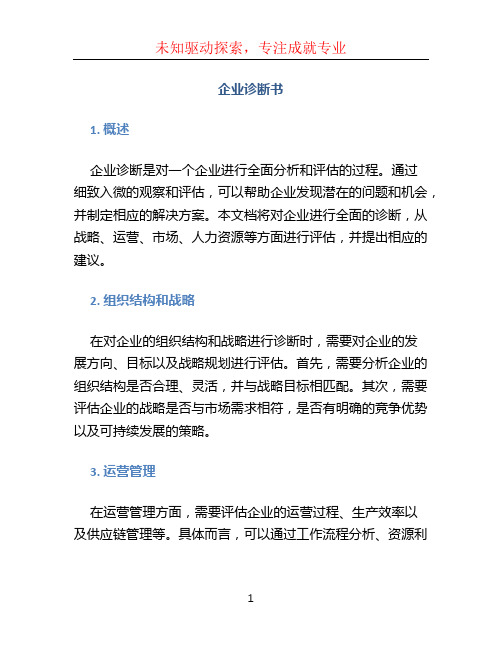 未知驱动探索，专注成就专业

企业诊断书

1. 概述

企业诊断是对一个企业进行全面分析和评估的过程。通过细致入微的观察和评估，可以帮助企业发现潜在的问题和机会，并制定相应的解决方案。本文档将对企业进行全面的诊断，从战略、运营、市场、人力资源等方面进行评估，并提出相应的建议。

2. 组织结构和战略

在对企业的组织结构和战略进行诊断时，需要对企业的发展方向、目标以及战略规划进行评估。首先，需要分析企业的组织结构是否合理、灵活，并与战略目标相匹配。其次，需要评估企业的战略是否与市场需求相符，是否有明确的竞争优势以及可持续发展的策略。

3. 运营管理

在运营管理方面，需要评估企业的运营过程、生产效率以及供应链管理等。具体而言，可以通过工作流程分析、资源利

1